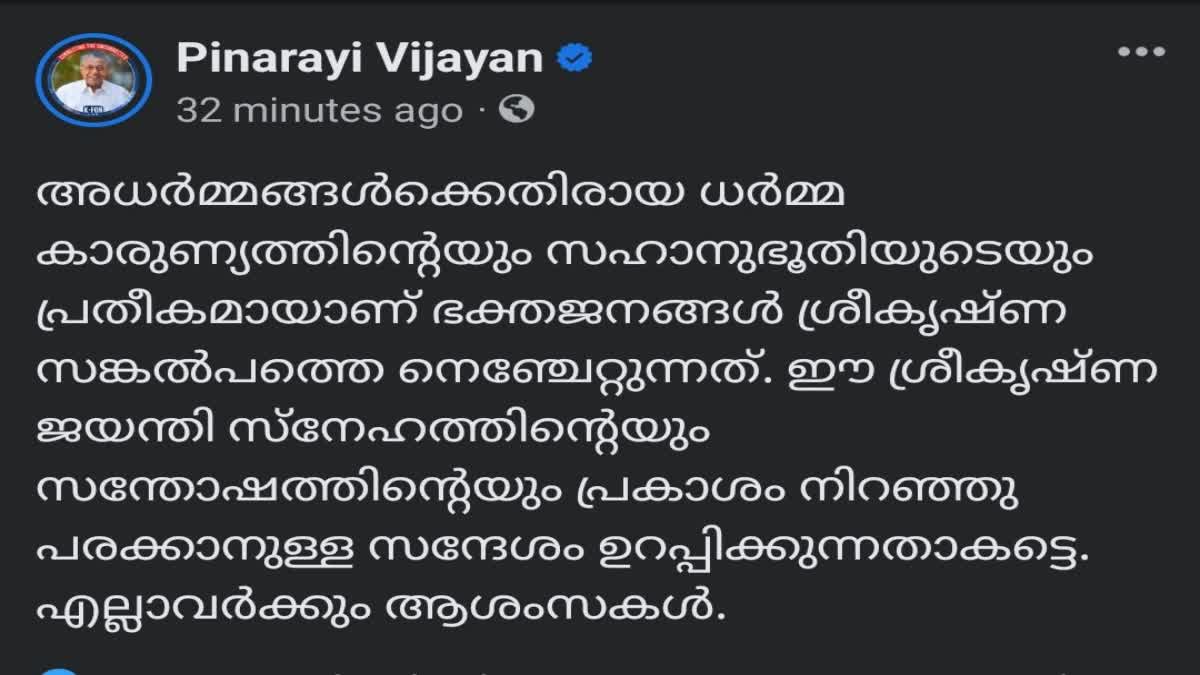 Pinarayi Vijayan
32 minutes ago ·

അധർമ്മങ്ങൾക്കെതിരായ ധർമ്മ കാരുണ്യത്തിന്റെയും സഹാനുഭൂതിയുടെയും പ്രതീകമായാണ് ഭക്തജനങ്ങൾ ശ്രീകൃഷ്ണ സങ്കൽപത്തെ നെഞ്ചേറ്റുന്നത്. ഈ ശ്രീകൃഷ്ണ ജയന്തി സ്നേഹത്തിന്റെയും സന്തോഷത്തിന്റെയും പ്രകാശം നിറഞ്ഞു പരക്കാനുള്ള സന്ദേശം ഉറപ്പിക്കുന്നതാകട്ടെ. എല്ലാവർക്കും ആശംസകൾ.